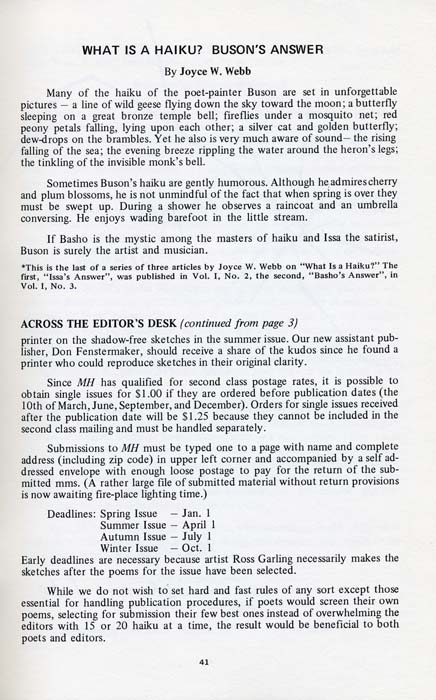 WHAT IS A HAIKU? BUSON'S ANSWER

By Joyce W. Webb

Many of the haiku of the poet-painter Buson are set in unforgettable pictures — a line of wild geese flying down the sky toward the moon; a butterfly sleeping on a great bronze temple bell; fireflies under a mosquito net; red peony petals falling, lying upon each other; a silver cat and golden butterfly; dew-drops on the brambles. Yet he also is very much aware of sound— the rising falling of the sea; the evening breeze rippling the water around the heron's legs; the tinkling of the invisible monk's bell.

Sometimes Buson's haiku are gently humorous. Although he admires cherry and plum blossoms, he is not unmindful of the fact that when spring is over they must be swept up. During a shower he observes a raincoat and an umbrella conversing. He enjoys wading barefoot in the little stream.

If Basho is the mystic among the masters of haiku and Issa the satirist, Buson is surely the artist and musician.

*This is the last of a series of three articles by Joyce W. Webb on "What Is a Haiku?" The first, "Issa's Answer", was published in Vol. I, No. 2, the second, "Basho's Answer", in Vol. I, No. 3.

ACROSS THE EDITOR'S DESK (continued from page 3)

printer on the shadow-free sketches in the summer issue. Our new assistant publisher, Don Fenstermaker, should receive a share of the kudos since he found a printer who could reproduce sketches in their original clarity.

Since MH has qualified for second class postage rates, it is possible to obtain single issues for $1.00 if they are ordered before publication dates (the 10th of March, June, September, and December). Orders for single issues received after the publication date will be $1.25 because they cannot be included in the second class mailing and must be handled separately.

Submissions to MH must be typed one to a page with name and complete address (including zip code) in upper left corner and accompanied by a self addressed envelope with enough loose postage to pay for the return of the submitted mms. (A rather large file of submitted material without return provisions is now awaiting fire-place lighting time.)

Deadlines: Spring Issue — Jan. 1
Summer Issue — April 1
Autumn Issue — July 1
Winter Issue — Oct. 1

Early deadlines are necessary because artist Ross Garling necessarily makes the sketches after the poems for the issue have been selected.

While we do not wish to set hard and fast rules of any sort except those essential for handling publication procedures, if poets would screen their own poems, selecting for submission their few best ones instead of overwhelming the editors with 15 or 20 haiku at a time, the result would be beneficial to both poets and editors.

41